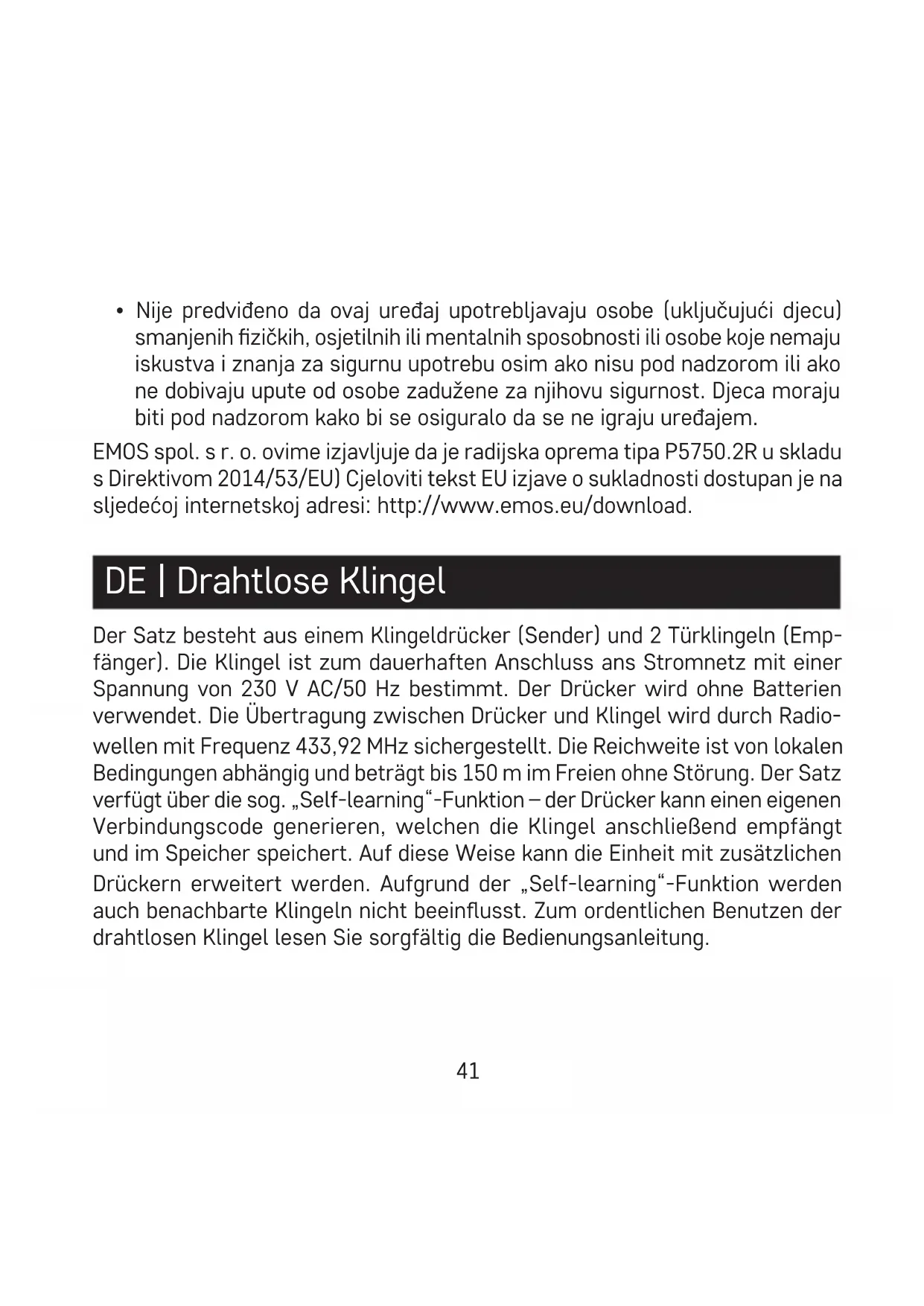 • Nije predviđeno da ovaj uređaj upotrebljavaju osobe (uključujući djecu) smanjenih fizičkih, osjetilnih ili mentalnih sposobnosti ili osobe koje nemaju iskustva i znanja za sigurnu upotrebu osim ako nisu pod nadzorom ili ako ne dobivaju upute od osobe zadužene za njihovu sigurnost. Djeca moraju biti pod nadzorom kako bi se osiguralo da se ne igraju uređajem.

EMOS spol. s r. o. ovime izjavljuje da je radijska oprema tipa P5750.2R u skladu s Direktivom 2014/53/EU) Cjeloviti tekst EU izjave o sukladnosti dostupan je na sljedećoj internetskoj adresi: http://www.emos.eu/download.

DE | Drahtlose Klingel

Der Satz besteht aus einem Klingeldrücker (Sender) und 2 Türklingeln (Empfänger). Die Klingel ist zum dauerhaften Anschluss ans Stromnetz mit einer Spannung von 230 V AC/50 Hz bestimmt. Der Drücker wird ohne Batterien verwendet. Die Übertragung zwischen Drücker und Klingel wird durch Radiowellen mit Frequenz 433,92 MHz sichergestellt. Die Reichweite ist von lokalen Bedingungen abhängig und beträgt bis 150 m im Freien ohne Störung. Der Satz verfügt über die sog. „Self-learning“-Funktion – der Drücker kann einen eigenen Verbindungscode generieren, welchen die Klingel anschließend empfängt und im Speicher speichert. Auf diese Weise kann die Einheit mit zusätzlichen Drückern erweitert werden. Aufgrund der „Self-learning“-Funktion werden auch benachbarte Klingeln nicht beeinflusst. Zum ordentlichen Benutzen der drahtlosen Klingel lesen Sie sorgfältig die Bedienungsanleitung.

41